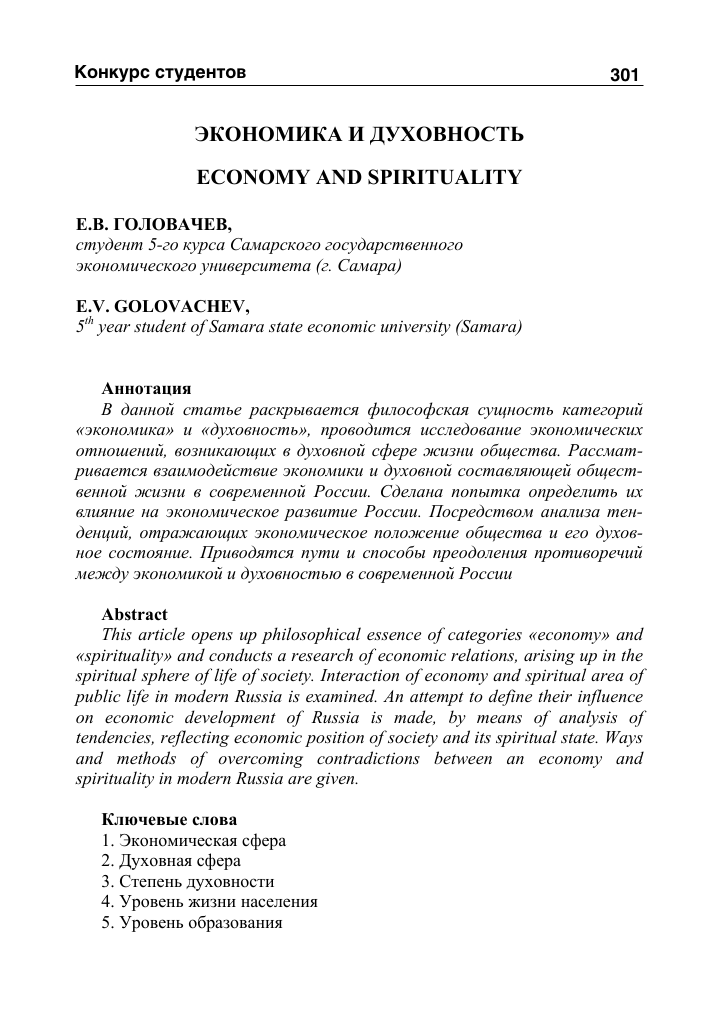 Конкурс студентов 301

ЭКОНОМИКА И ДУХОВНОСТЬ

ECONOMY AND SPIRITUALITY

Е.В. ГОЛОВАЧЕВ,
студент 5-го курса Самарского государственного экономического университета (г. Самара)

E.V. GOLOVACHEV,
$5^{th}$ year student of Samara state economic university (Samara)

Аннотация
В данной статье раскрывается философская сущность категорий «экономика» и «духовность», проводится исследование экономических отношений, возникающих в духовной сфере жизни общества. Рассматривается взаимодействие экономики и духовной составляющей общественной жизни в современной России. Сделана попытка определить их влияние на экономическое развитие России. Посредством анализа тенденций, отражающих экономическое положение общества и его духовное состояние. Приводятся пути и способы преодоления противоречий между экономикой и духовностью в современной России

Abstract
This article opens up philosophical essence of categories «economy» and «spirituality» and conducts a research of economic relations, arising up in the spiritual sphere of life of society. Interaction of economy and spiritual area of public life in modern Russia is examined. An attempt to define their influence on economic development of Russia is made, by means of analysis of tendencies, reflecting economic position of society and its spiritual state. Ways and methods of overcoming contradictions between an economy and spirituality in modern Russia are given.

Ключевые слова
1. Экономическая сфера
2. Духовная сфера
3. Степень духовности
4. Уровень жизни населения
5. Уровень образования